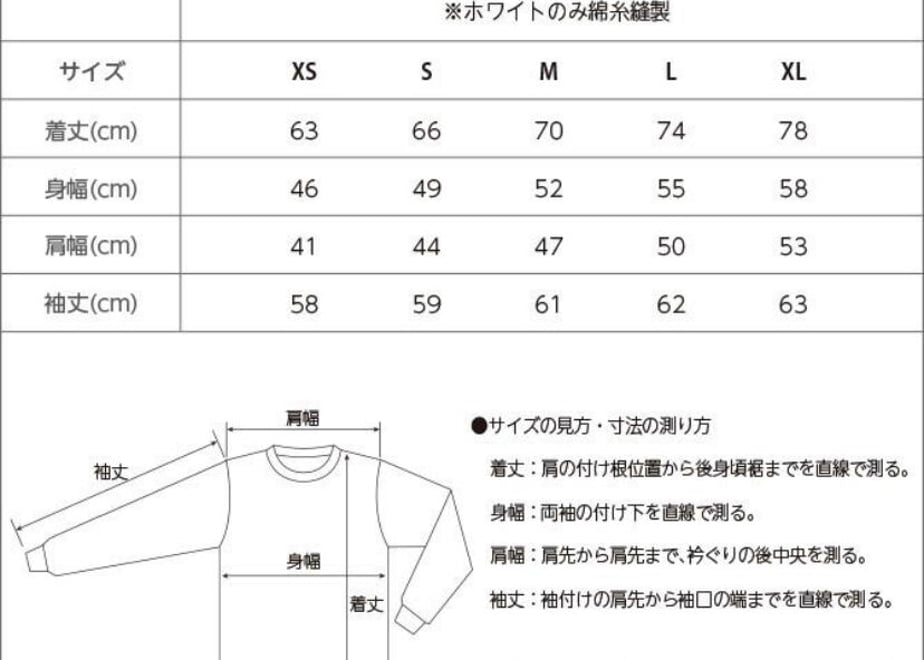 ※ホワイトのみ綿糸縫製

| サイズ | XS | S | M | L | XL |
|---|---|---|---|---|---|
| 着丈(cm) | 63 | 66 | 70 | 74 | 78 |
| 身幅(cm) | 46 | 49 | 52 | 55 | 58 |
| 肩幅(cm) | 41 | 44 | 47 | 50 | 53 |
| 袖丈(cm) | 58 | 59 | 61 | 62 | 63 |

肩幅

袖丈

身幅

着丈

●サイズの見方・寸法の測り方

着丈：肩の付け根位置から後身頃裾までを直線で測る。

身幅：両袖の付け下を直線で測る。

肩幅：肩先から肩先まで、衿ぐりの後中央を測る。

袖丈：袖付けの肩先から袖口の端までを直線で測る。